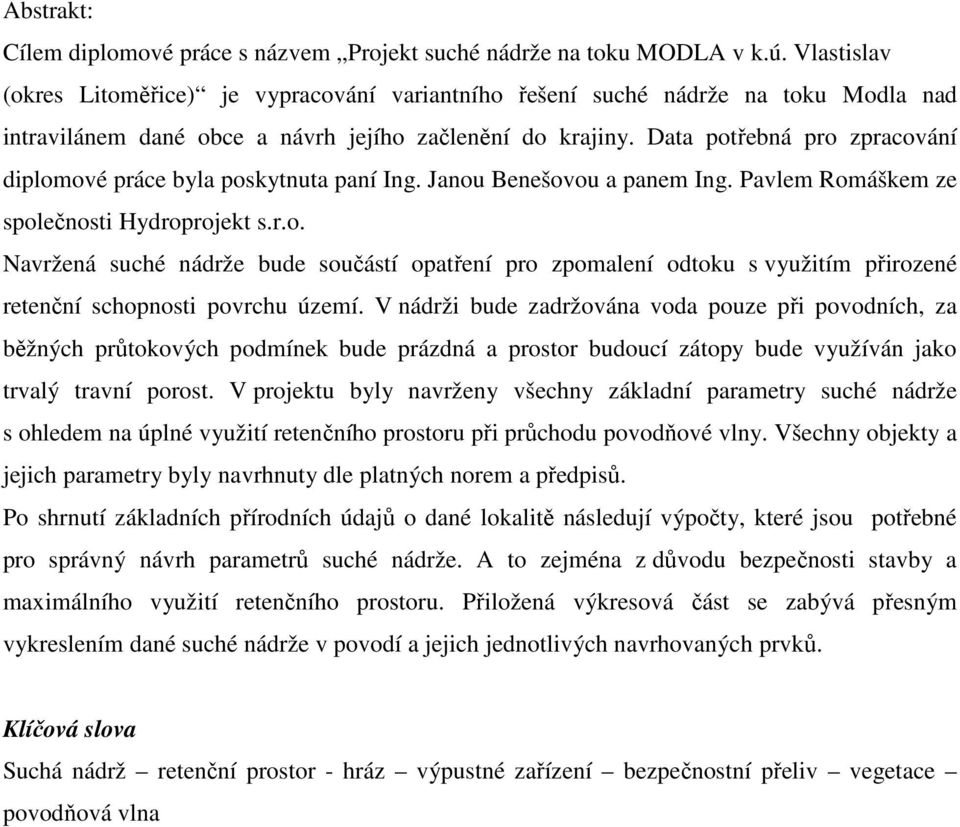 Abstrakt:

Cílem diplomové práce s názvem „Projekt suché nádrže na toku MODLA v k.ú. Vlastislav (okres Litoměřice)“ je vypracování variantního řešení suché nádrže na toku Modla nad intravilánem dané obce a návrh jejího začlenění do krajiny. Data potřebná pro zpracování diplomové práce byla poskytnuta paní Ing. Janou Benešovou a panem Ing. Pavlem Romáškem ze společnosti Hydroprojekt s.r.o.

Navržená suché nádrže bude součástí opatření pro zpomalení odtoku s využitím přirozené retenční schopnosti povrchu území. V nádrži bude zadržována voda pouze při povodních, za běžných průtokových podmínek bude prázdná a prostor budoucí zátopy bude využíván jako trvalý travní porost. V projektu byly navrženy všechny základní parametry suché nádrže s ohledem na úplné využití retenčního prostoru při průchodu povodňové vlny. Všechny objekty a jejich parametry byly navrhnuty dle platných norem a předpisů.

Po shrnutí základních přírodních údajů o dané lokalitě následují výpočty, které jsou potřebné pro správný návrh parametrů suché nádrže. A to zejména z důvodu bezpečnosti stavby a maximálního využití retenčního prostoru. Přiložená výkresová část se zabývá přesným vykreslením dané suché nádrže v povodí a jejich jednotlivých navrhovaných prvků.

Klíčová slova

Suchá nádrž – retenční prostor - hráz – výpustné zařízení – bezpečnostní přeliv – vegetace – povodňová vlna